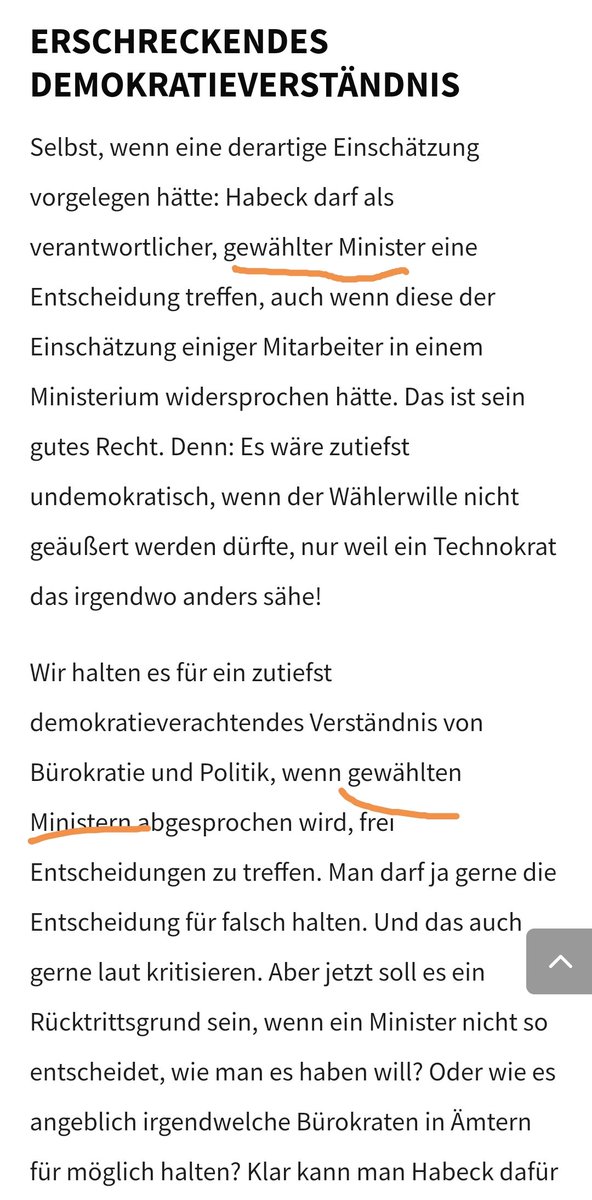 ERSCHRECKENDES DEMOKRATIEVERSTÄNDNIS

Selbst, wenn eine derartige Einschätzung vorgelegen hätte: Habeck darf als verantwortlicher, gewählter Minister eine Entscheidung treffen, auch wenn diese der Einschätzung einiger Mitarbeiter in einem Ministerium widersprochen hätte. Das ist sein gutes Recht. Denn: Es wäre zutiefst undemokratisch, wenn der Wählerwille nicht geäußert werden dürfte, nur weil ein Technokrat das irgendwo anders sähe!

Wir halten es für ein zutiefst demokratieverachtendes Verständnis von Bürokratie und Politik, wenn gewählten Ministern abgesprochen wird, frei Entscheidungen zu treffen. Man darf ja gerne die Entscheidung für falsch halten. Und das auch gerne laut kritisieren. Aber jetzt soll es ein Rücktrittsgrund sein, wenn ein Minister nicht so entscheidet, wie man es haben will? Oder wie es angeblich irgendwelche Bürokraten in Ämtern für möglich halten? Klar kann man Habeck dafür